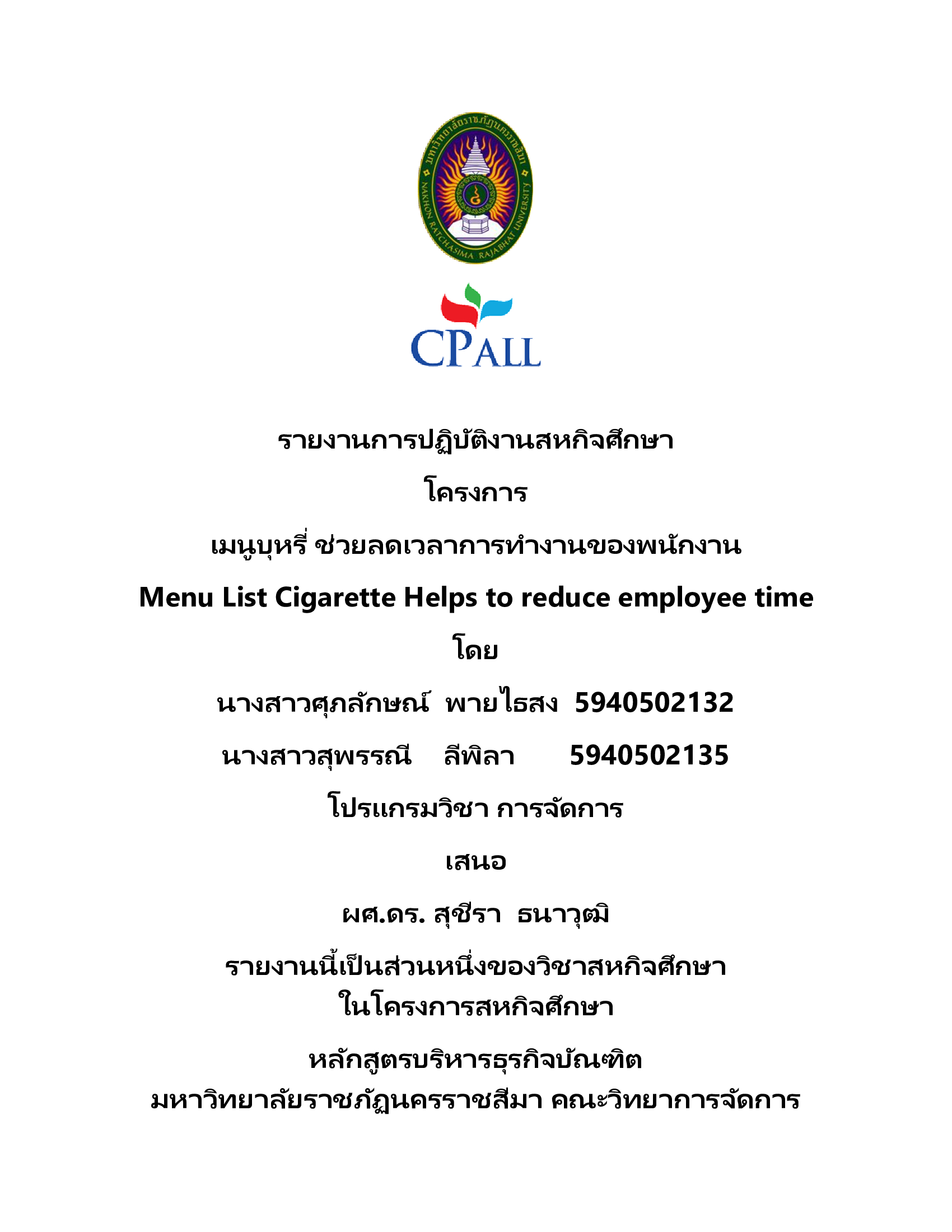 มหาวิทยาลัยราชภัฏนครราชสีมา
NAKHON RATCHASIMA RAJABHAT UNIVERSITY

CPALL

รายงานการปฏิบัติงานสหกิจศึกษา

โครงการ

เมนูบุหรี่ ช่วยลดเวลาการทำงานของพนักงาน

Menu List Cigarette Helps to reduce employee time

โดย

นางสาวศุภลักษณ์ พายไธสง 5940502132

นางสาวสุพรรณี ลีพิลา 5940502135

โปรแกรมวิชา การจัดการ

เสนอ

ผศ.ดร. สุชีรา ธนาวุฒิ

รายงานนี้เป็นส่วนหนึ่งของวิชาสหกิจศึกษา
ในโครงการสหกิจศึกษา

หลักสูตรบริหารธุรกิจบัณฑิต
มหาวิทยาลัยราชภัฏนครราชสีมา คณะวิทยาการจัดการ